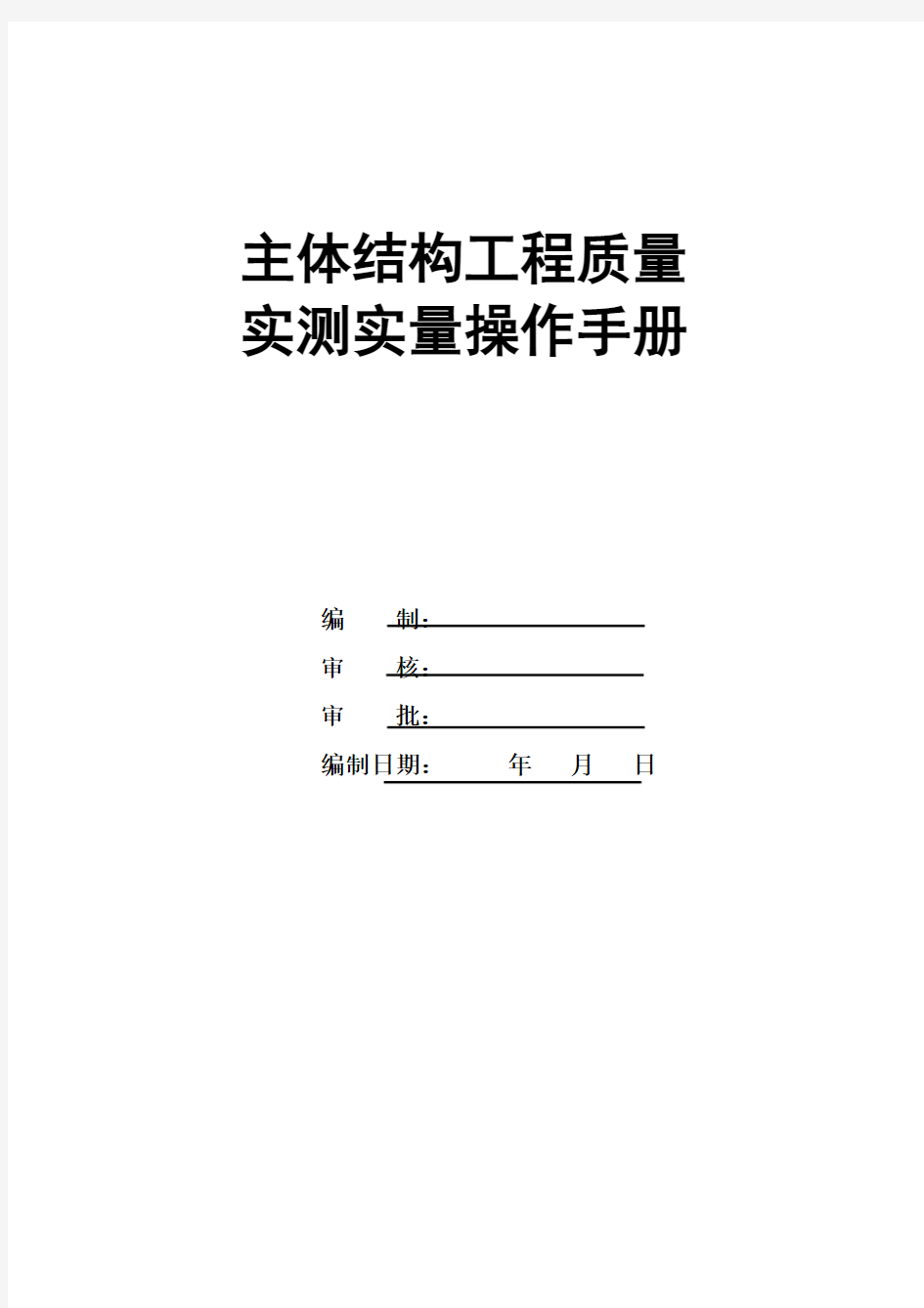 主体结构工程质量
实测实量操作手册

编　　制：

审　　核：

审　　批：

编制日期：　　　年　　月　　日